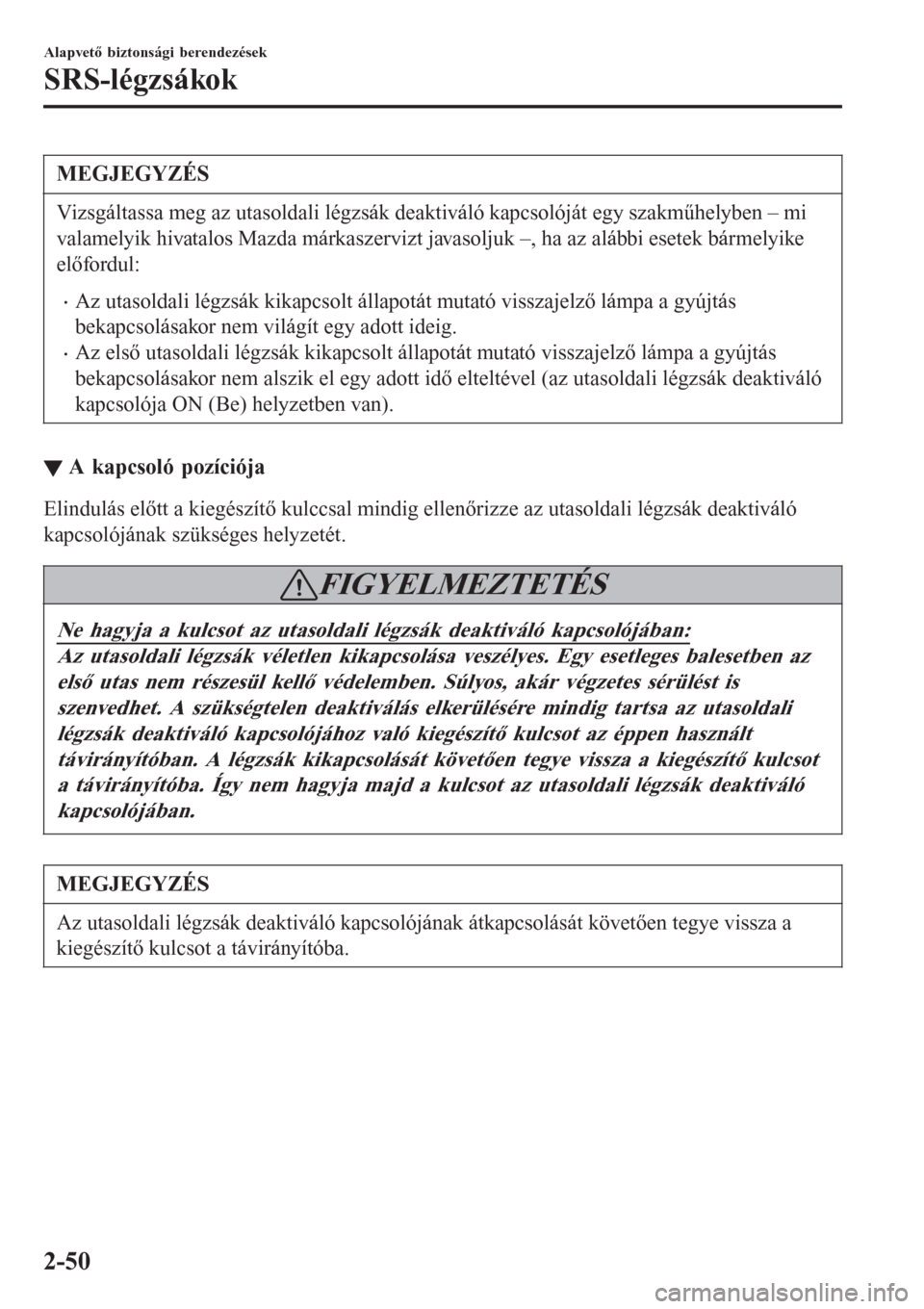 Alapvető biztonsági berendezések

SRS-légzsákok

MEGJEGYZÉS

Vizsgáltassa meg az utasoldali légzsák deaktiváló kapcsolóját egy szakműhelyben – mi valamelyik hivatalos Mazda márkaszervizt javasoljuk –, ha az alábbi esetek bármelyike előfordul:

· Az utasoldali légzsák kikapcsolt állapotát mutató visszajelző lámpa a gyújtás bekapcsolásakor nem világít egy adott ideig.
· Az első utasoldali légzsák kikapcsolt állapotát mutató visszajelző lámpa a gyújtás bekapcsolásakor nem alszik el egy adott idő elteltével (az utasoldali légzsák deaktiváló kapcsolója ON (Be) helyzetben van).

▼ A kapcsoló pozíciója

Elindulás előtt a kiegészítő kulccsal mindig ellenőrizze az utasoldali légzsák deaktiváló kapcsolójának szükséges helyzetét.

FIGYELMEZTETÉS

Ne hagyja a kulcsot az utasoldali légzsák deaktiváló kapcsolójában:
Az utasoldali légzsák véletlen kikapcsolása veszélyes. Egy esetleges balesetben az első utas nem részesül kellő védelemben. Súlyos, akár végzetes sérülést is szenvedhet. A szükségtelen deaktiválás elkerülésére mindig tartsa az utasoldali légzsák deaktiváló kapcsolójához való kiegészítő kulcsot az éppen használt távirányítóban. A légzsák kikapcsolását követően tegye vissza a kiegészítő kulcsot a távirányítóba. Így nem hagyja majd a kulcsot az utasoldali légzsák deaktiváló kapcsolójában.

MEGJEGYZÉS

Az utasoldali légzsák deaktiváló kapcsolójának átkapcsolását követően tegye vissza a kiegészítő kulcsot a távirányítóba.

2-50

carmanualsonline.info